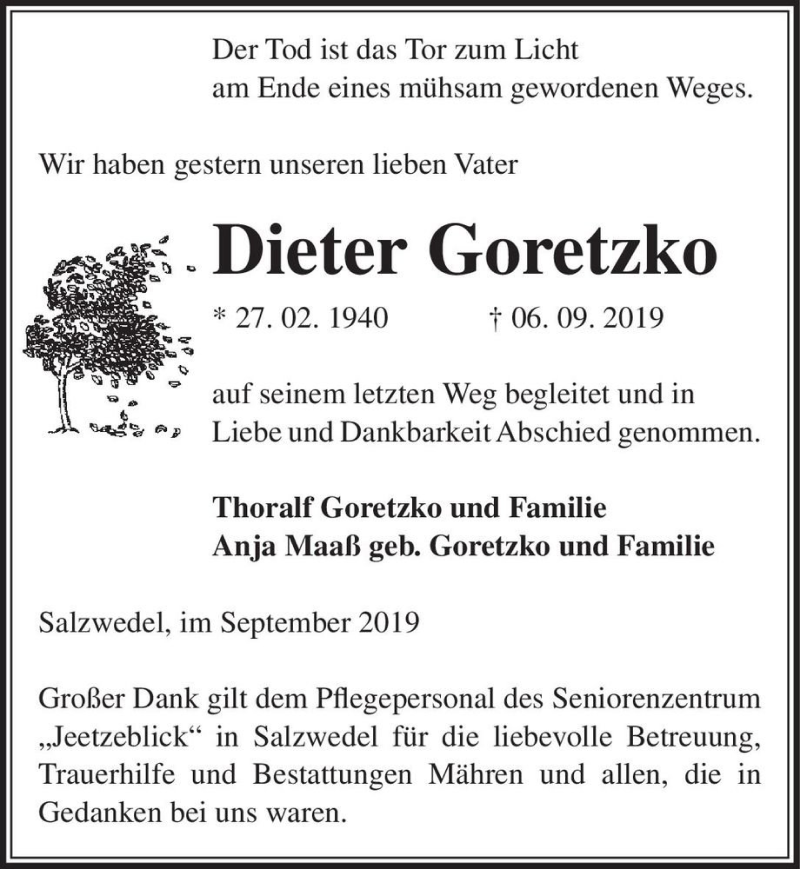 Der Tod ist das Tor zum Licht
am Ende eines mühsam gewordenen Weges.

Wir haben gestern unseren lieben Vater

Dieter Goretzko

* 27. 02. 1940 † 06. 09. 2019

auf seinem letzten Weg begleitet und in Liebe und Dankbarkeit Abschied genommen.

Thoralf Goretzko und Familie
Anja Maaß geb. Goretzko und Familie

Salzwedel, im September 2019

Großer Dank gilt dem Pflegepersonal des Seniorenzentrum „Jeetzeblick“ in Salzwedel für die liebevolle Betreuung, Trauerhilfe und Bestattungen Mähren und allen, die in Gedanken bei uns waren.